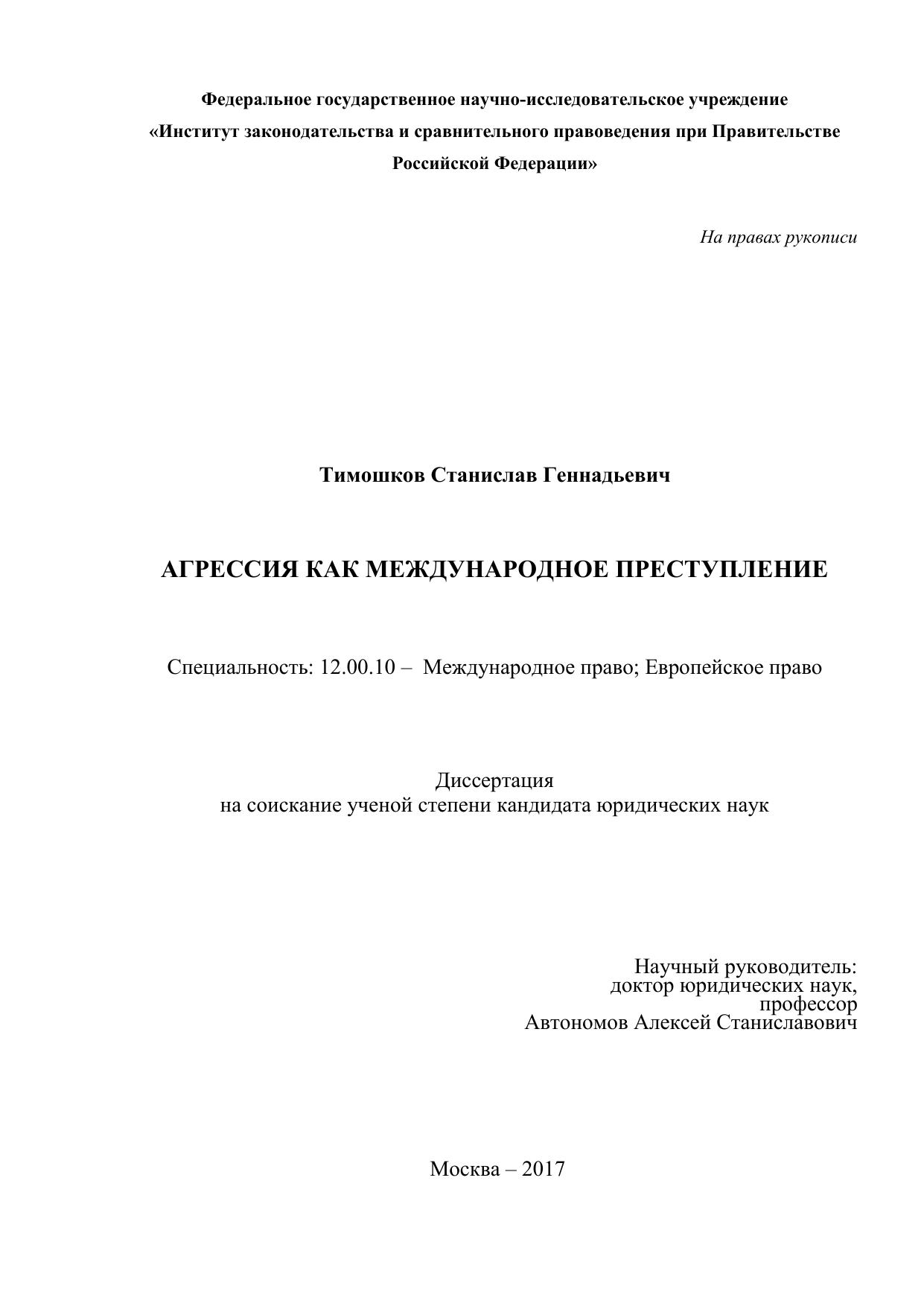 Федеральное государственное научно-исследовательское учреждение «Институт законодательства и сравнительного правоведения при Правительстве Российской Федерации»

На правах рукописи

Тимошков Станислав Геннадьевич

АГРЕССИЯ КАК МЕЖДУНАРОДНОЕ ПРЕСТУПЛЕНИЕ

Специальность: 12.00.10 – Международное право; Европейское право

Диссертация
на соискание ученой степени кандидата юридических наук

Научный руководитель:
доктор юридических наук,
профессор
Автономов Алексей Станиславович

Москва – 2017